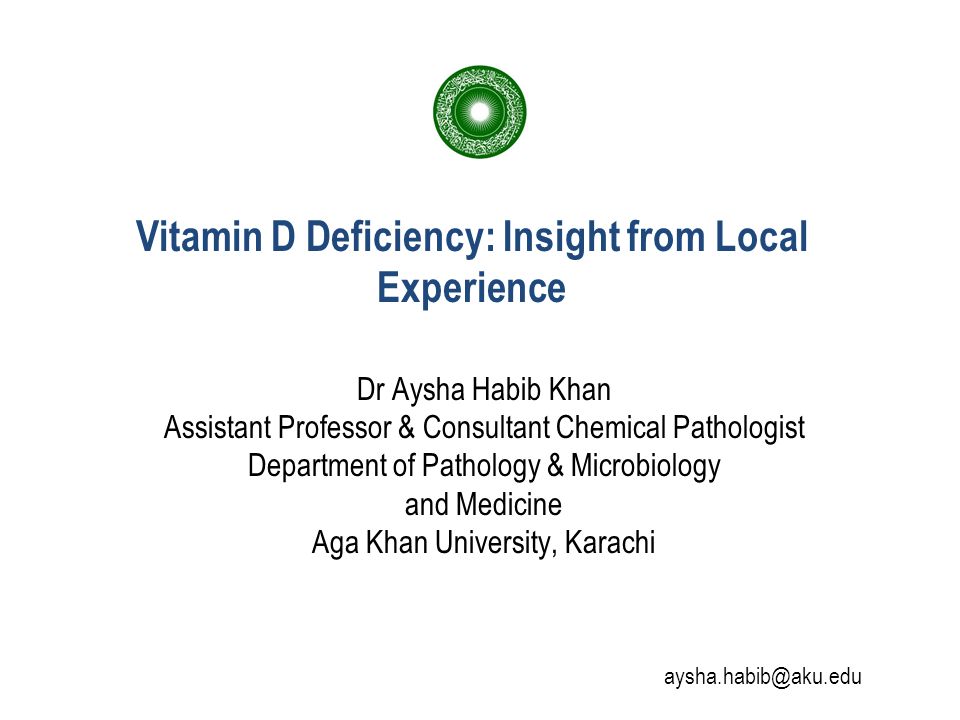 Vitamin D Deficiency: Insight from Local Experience

Dr Aysha Habib Khan
Assistant Professor & Consultant Chemical Pathologist
Department of Pathology & Microbiology
and Medicine
Aga Khan University, Karachi

aysha.habib@aku.edu